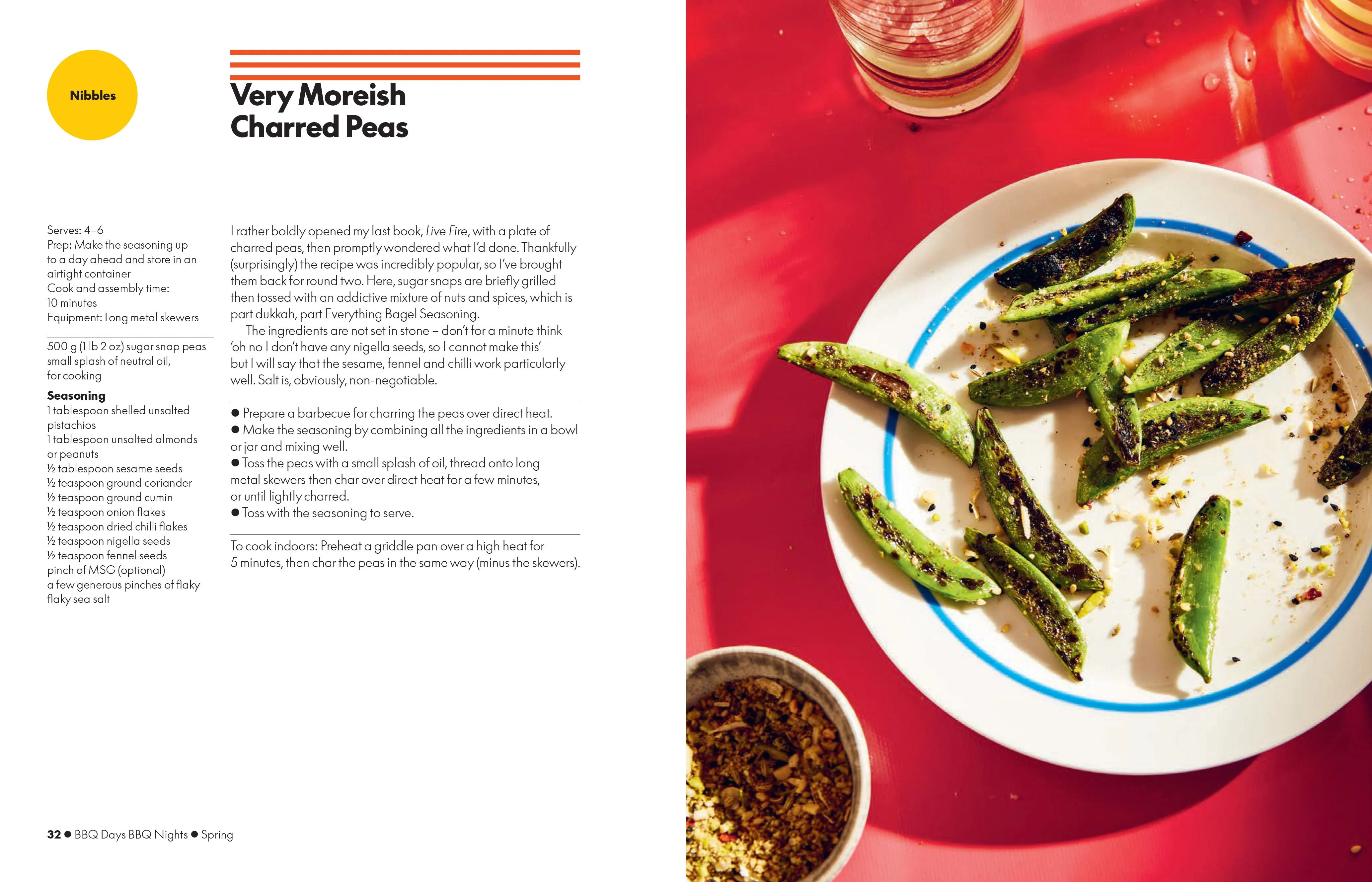 Nibbles

Very Moreish Charred Peas

Serves: 4–6
Prep: Make the seasoning up to a day ahead and store in an airtight container
Cook and assembly time: 10 minutes
Equipment: Long metal skewers

500 g (1 lb 2 oz) sugar snap peas
small splash of neutral oil, for cooking

Seasoning
1 tablespoon shelled unsalted pistachios
1 tablespoon unsalted almonds or peanuts
½ tablespoon sesame seeds
½ teaspoon ground coriander
½ teaspoon ground cumin
½ teaspoon onion flakes
½ teaspoon dried chilli flakes
½ teaspoon nigella seeds
½ teaspoon fennel seeds
pinch of MSG (optional)
a few generous pinches of flaky flaky sea salt

I rather boldly opened my last book, Live Fire, with a plate of charred peas, then promptly wondered what I'd done. Thankfully (surprisingly) the recipe was incredibly popular, so I've brought them back for round two. Here, sugar snaps are briefly grilled then tossed with an addictive mixture of nuts and spices, which is part dukkah, part Everything Bagel Seasoning.

The ingredients are not set in stone – don't for a minute think 'oh no I don't have any nigella seeds, so I cannot make this' but I will say that the sesame, fennel and chilli work particularly well. Salt is, obviously, non-negotiable.

• Prepare a barbecue for charring the peas over direct heat.
• Make the seasoning by combining all the ingredients in a bowl or jar and mixing well.
• Toss the peas with a small splash of oil, thread onto long metal skewers then char over direct heat for a few minutes, or until lightly charred.
• Toss with the seasoning to serve.

To cook indoors: Preheat a griddle pan over a high heat for 5 minutes, then char the peas in the same way (minus the skewers).

32 • BBQ Days BBQ Nights • Spring